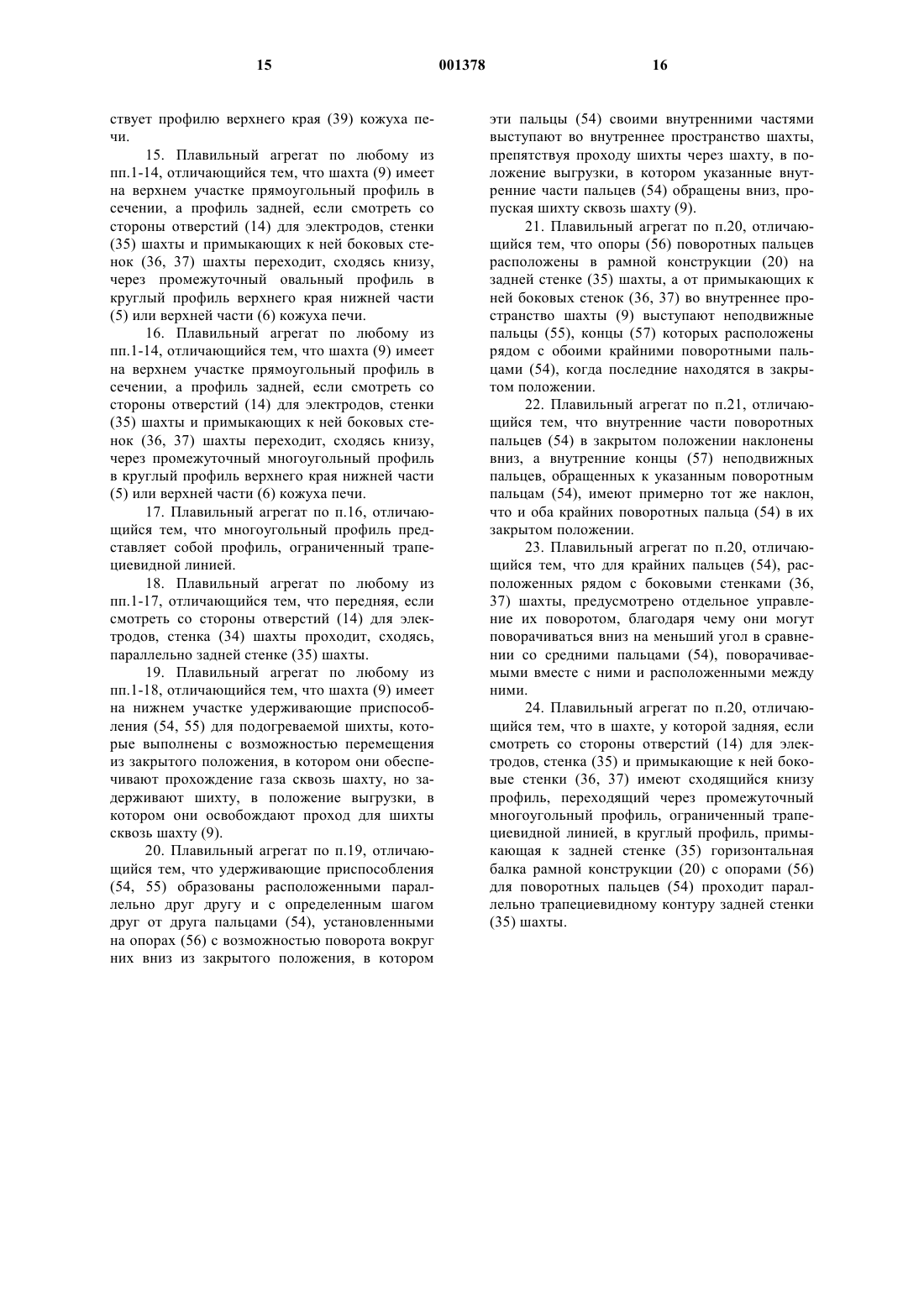 15 001378 16

ствует профилю верхнего края (39) кожуха печи.

15. Плавильный агрегат по любому из пп.1-14, отличающийся тем, что шахта (9) имеет на верхнем участке прямоугольный профиль в сечении, а профиль задней, если смотреть со стороны отверстий (14) для электродов, стенки (35) шахты и примыкающих к ней боковых стенок (36, 37) шахты переходит, сходясь книзу, через промежуточный овальный профиль в круглый профиль верхнего края нижней части (5) или верхней части (6) кожуха печи.

16. Плавильный агрегат по любому из пп.1-14, отличающийся тем, что шахта (9) имеет на верхнем участке прямоугольный профиль в сечении, а профиль задней, если смотреть со стороны отверстий (14) для электродов, стенки (35) шахты и примыкающих к ней боковых стенок (36, 37) шахты переходит, сходясь книзу, через промежуточный многоугольный профиль в круглый профиль верхнего края нижней части (5) или верхней части (6) кожуха печи.

17. Плавильный агрегат по п.16, отличающийся тем, что многоугольный профиль представляет собой профиль, ограниченный трапециевидной линией.

18. Плавильный агрегат по любому из пп.1-17, отличающийся тем, что передняя, если смотреть со стороны отверстий (14) для электродов, стенка (34) шахты проходит, сходясь, параллельно задней стенке (35) шахты.

19. Плавильный агрегат по любому из пп.1-18, отличающийся тем, что шахта (9) имеет на нижнем участке удерживающие приспособления (54, 55) для подогреваемой шихты, которые выполнены с возможностью перемещения из закрытого положения, в котором они обеспечивают прохождение газа сквозь шахту, но задерживают шихту, в положение выгрузки, в котором они освобождают проход для шихты сквозь шахту (9).

20. Плавильный агрегат по п.19, отличающийся тем, что удерживающие приспособления (54, 55) образованы расположенными параллельно друг другу и с определенным шагом друг от друга пальцами (54), установленными на опорах (56) с возможностью поворота вокруг них вниз из закрытого положения, в котором эти пальцы (54) своими внутренними частями выступают во внутреннее пространство шахты, препятствуя проходу шихты через шахту, в положение выгрузки, в котором указанные внутренние части пальцев (54) обращены вниз, пропуская шихту сквозь шахту (9).

21. Плавильный агрегат по п.20, отличающийся тем, что опоры (56) поворотных пальцев расположены в рамной конструкции (20) на задней стенке (35) шахты, а от примыкающих к ней боковых стенок (36, 37) во внутреннее пространство шахты (9) выступают неподвижные пальцы (55), концы (57) которых расположены рядом с обоими крайними поворотными пальцами (54), когда последние находятся в закрытом положении.

22. Плавильный агрегат по п.21, отличающийся тем, что внутренние части поворотных пальцев (54) в закрытом положении наклонены вниз, а внутренние концы (57) неподвижных пальцев, обращенных к указанным поворотным пальцам (54), имеют примерно тот же наклон, что и оба крайних поворотных пальца (54) в их закрытом положении.

23. Плавильный агрегат по п.20, отличающийся тем, что для крайних пальцев (54), расположенных рядом с боковыми стенками (36, 37) шахты, предусмотрено отдельное управление их поворотом, благодаря чему они могут поворачиваться вниз на меньший угол в сравнении со средними пальцами (54), поворачиваемыми вместе с ними и расположенными между ними.

24. Плавильный агрегат по п.20, отличающийся тем, что в шахте, у которой задняя, если смотреть со стороны отверстий (14) для электродов, стенка (35) и примыкающие к ней боковые стенки (36, 37) имеют сходящийся книзу профиль, переходящий через промежуточный многоугольный профиль, ограниченный трапециевидной линией, в круглый профиль, примыкающая к задней стенке (35) горизонтальная балка рамной конструкции (20) с опорами (56) для поворотных пальцев (54) проходит параллельно трапециевидному контуру задней стенки (35) шахты.